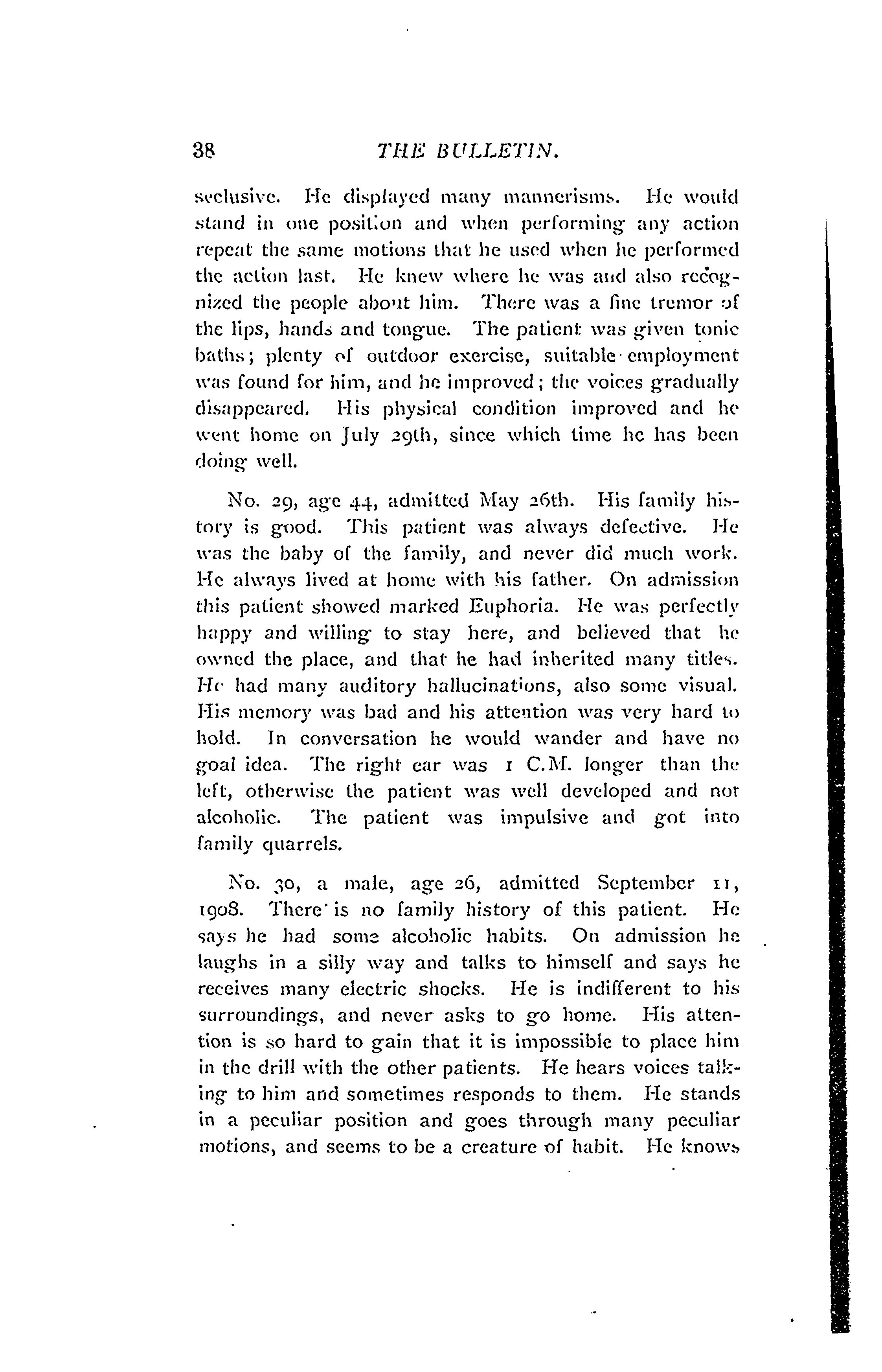 38 THE BULLETIN.

seclusive. He displayed many mannerisms. He would stand in one position and when performing any action repeat the same motions that he used when he performed the action last. He knew where he was and also recognized the people about him. There was a fine tremor of the lips, hands and tongue. The patient was given tonic baths; plenty of outdoor exercise, suitable employment was found for him, and he improved; the voices gradually disappeared. His physical condition improved and he went home on July 29th, since which time he has been doing well.

No. 29, age 44, admitted May 26th. His family history is good. This patient was always defective. He was the baby of the family, and never did much work. He always lived at home with his father. On admission this patient showed marked Euphoria. He was perfectly happy and willing to stay here, and believed that he owned the place, and that he had inherited many titles. He had many auditory hallucinations, also some visual. His memory was bad and his attention was very hard to hold. In conversation he would wander and have no goal idea. The right ear was 1 C.M. longer than the left, otherwise the patient was well developed and not alcoholic. The patient was impulsive and got into family quarrels.

No. 30, a male, age 26, admitted September 11, 1908. There is no family history of this patient. He says he had some alcoholic habits. On admission he laughs in a silly way and talks to himself and says he receives many electric shocks. He is indifferent to his surroundings, and never asks to go home. His attention is so hard to gain that it is impossible to place him in the drill with the other patients. He hears voices talking to him and sometimes responds to them. He stands in a peculiar position and goes through many peculiar motions, and seems to be a creature of habit. He knows